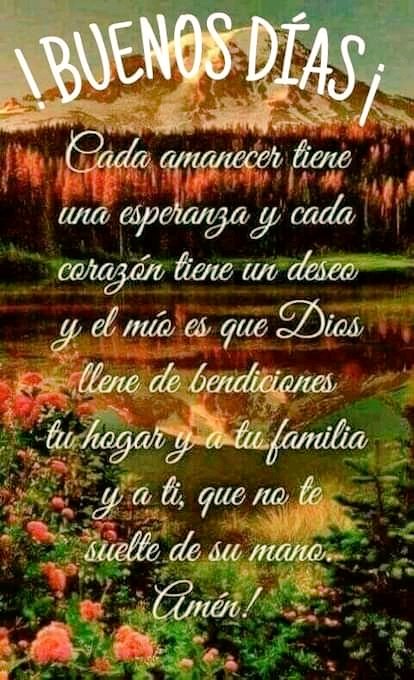 ¡BUENOS DÍAS¡

Cada amanecer tiene una esperanza y cada corazón tiene un deseo y el mío es que Dios llene de bendiciones tu hogar y a tu familia y a ti, que no te suelte de su mano. Amén!